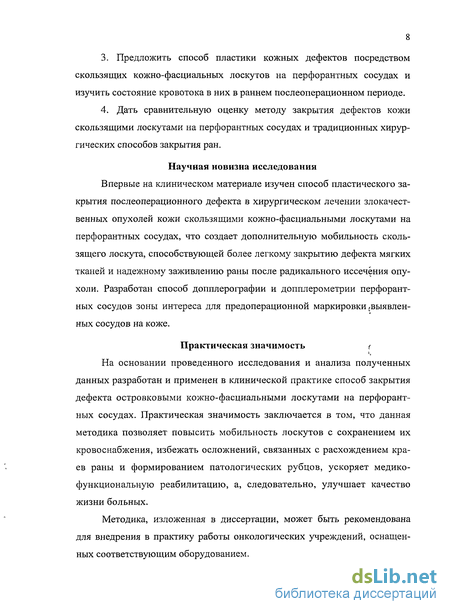 8

3. Предложить способ пластики кожных дефектов посредством скользящих кожно-фасциальных лоскутов на перфорантных сосудах и изучить состояние кровотока в них в раннем послеоперационном периоде.

4. Дать сравнительную оценку методу закрытия дефектов кожи скользящими лоскутами на перфорантных сосудах и традиционных хирургических способов закрытия ран.

Научная новизна исследования

Впервые на клиническом материале изучен способ пластического закрытия послеоперационного дефекта в хирургическом лечении злокачественных опухолей кожи скользящими кожно-фасциальными лоскутами на перфорантных сосудах, что создает дополнительную мобильность скользящего лоскута, способствующей более легкому закрытию дефекта мягких тканей и надежному заживлению раны после радикального иссечения опухоли. Разработан способ допплерографии и допплерометрии перфорантных сосудов зоны интереса для предоперационной маркировки выявленных сосудов на коже.

Практическая значимость

На основании проведенного исследования и анализа полученных данных разработан и применен в клинической практике способ закрытия дефекта островковыми кожно-фасциальными лоскутами на перфорантных сосудах. Практическая значимость заключается в том, что данная методика позволяет повысить мобильность лоскутов с сохранением их кровоснабжения, избежать осложнений, связанных с расхождением краев раны и формированием патологических рубцов, ускоряет медико-функциональную реабилитацию, а, следовательно, улучшает качество жизни больных.

Методика, изложенная в диссертации, может быть рекомендована для внедрения в практику работы онкологических учреждений, оснащенных соответствующим оборудованием.

dsLib.net
библиотека диссертаций